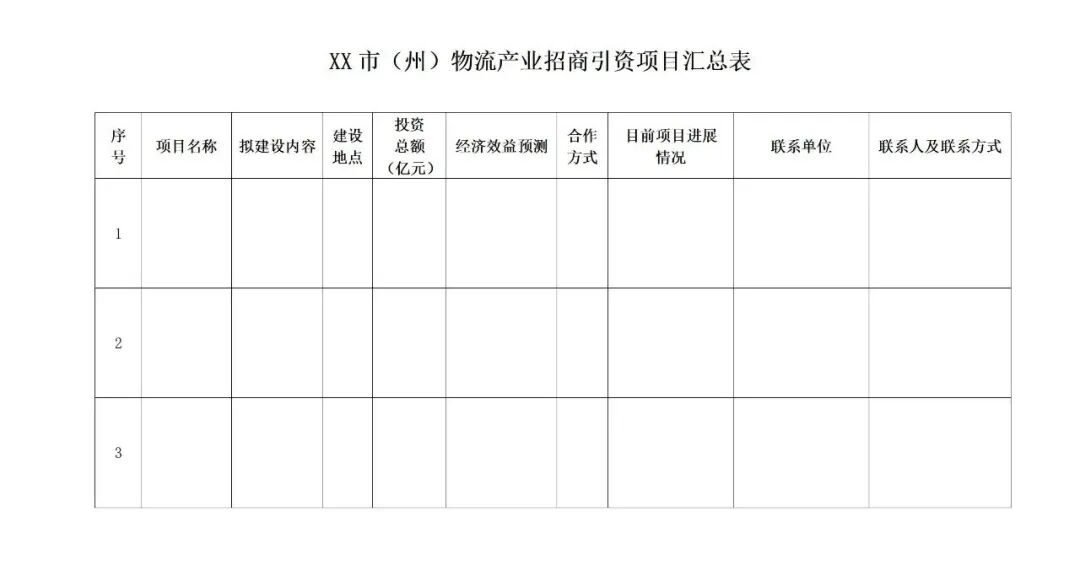 XX 市（州）物流产业招商引资项目汇总表

| 序号 | 项目名称 | 拟建设内容 | 建设地点 | 投资总额（亿元） | 经济效益预测 | 合作方式 | 目前项目进展情况 | 联系单位 | 联系人及联系方式 |
|---|---|---|---|---|---|---|---|---|---|
| 1 | | | | | | | | | |
| 2 | | | | | | | | | |
| 3 | | | | | | | | | |